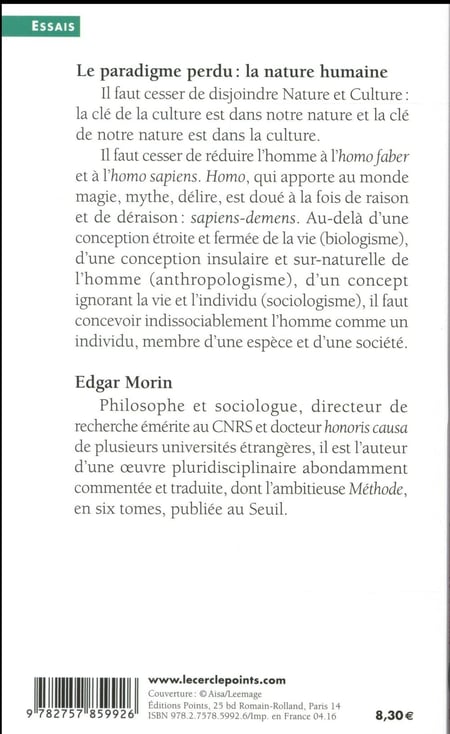 ESSAIS

Le paradigme perdu : la nature humaine

Il faut cesser de disjoindre Nature et Culture : la clé de la culture est dans notre nature et la clé de notre nature est dans la culture.

Il faut cesser de réduire l'homme à l'homo faber et à l'homo sapiens. Homo, qui apporte au monde magie, mythe, délire, est doué à la fois de raison et de déraison : sapiens-demens. Au-delà d'une conception étroite et fermée de la vie (biologisme), d'une conception insulaire et sur-naturelle de l'homme (anthropologisme), d'un concept ignorant la vie et l'individu (sociologisme), il faut concevoir indissociablement l'homme comme un individu, membre d'une espèce et d'une société.

Edgar Morin

Philosophe et sociologue, directeur de recherche émérite au CNRS et docteur honoris causa de plusieurs universités étrangères, il est l'auteur d'une œuvre pluridisciplinaire abondamment commentée et traduite, dont l'ambitieuse Méthode, en six tomes, publiée au Seuil.

9 782757 859926

www.lecerclepoints.com
Couverture : © Aisa/Leemage
Éditions Points, 25 bd Romain-Rolland, Paris 14
ISBN 978.2.7578.5992.6/Imp. en France 04.16

8,30 €